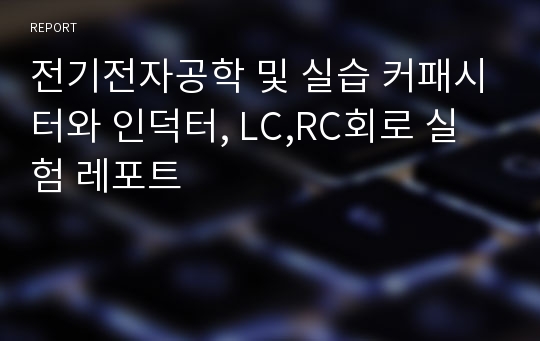 REPORT

전기전자공학 및 실습 커패시터와 인덕터, LC,RC회로 실험 레포트